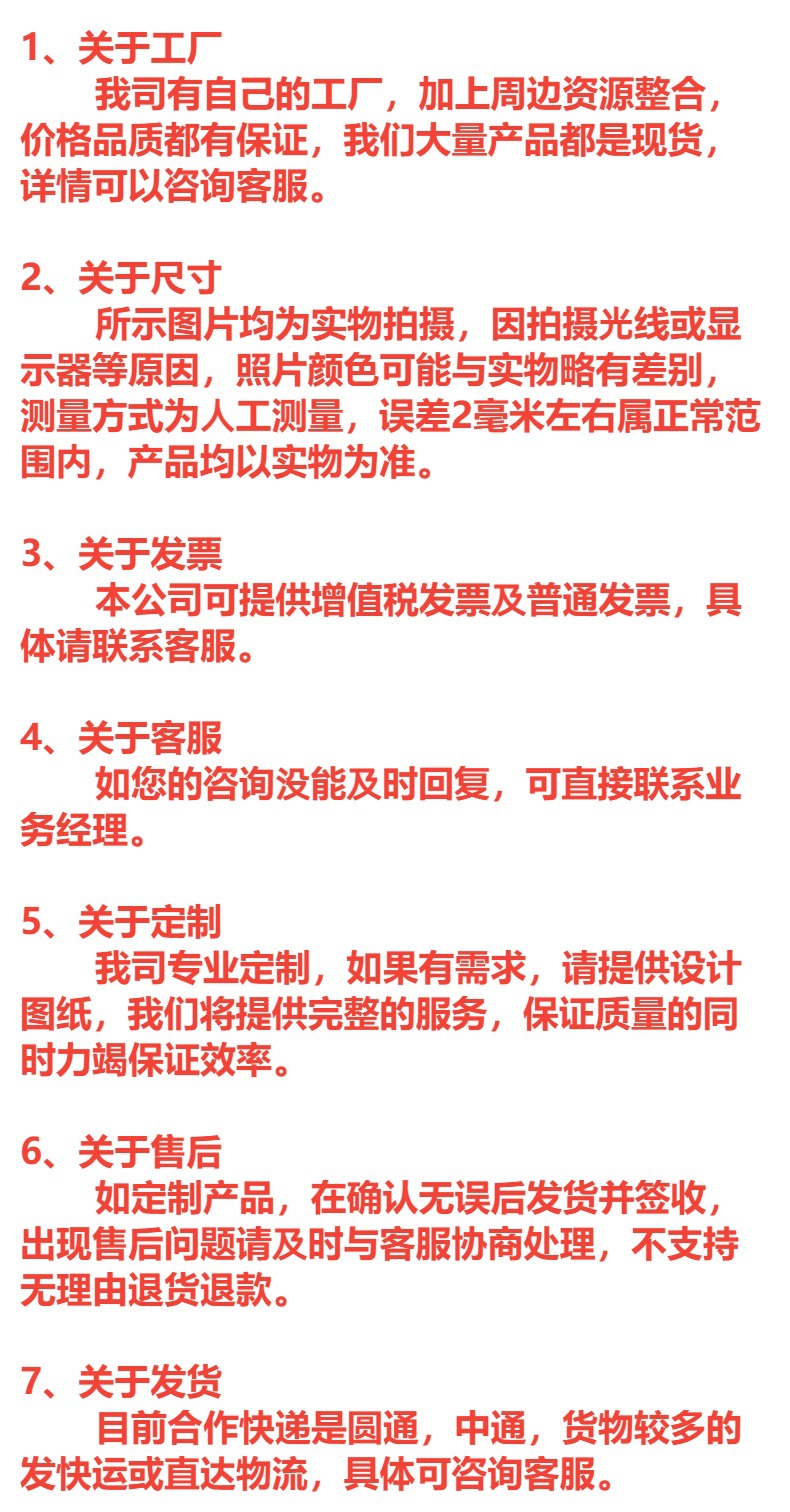 1、关于工厂
我司有自己的工厂，加上周边资源整合，价格品质都有保证，我们大量产品都是现货，详情可以咨询客服。

2、关于尺寸
所示图片均为实物拍摄，因拍摄光线或显示器等原因，照片颜色可能与实物略有差别，测量方式为人工测量，误差2毫米左右属正常范围内，产品均以实物为准。

3、关于发票
本公司可提供增值税发票及普通发票，具体请联系客服。

4、关于客服
如您的咨询没能及时回复，可直接联系业务经理。

5、关于定制
我司专业定制，如果有需求，请提供设计图纸，我们将提供完整的服务，保证质量的同时力竭保证效率。

6、关于售后
如定制产品，在确认无误后发货并签收，出现售后问题请及时与客服协商处理，不支持无理由退货退款。

7、关于发货
目前合作快递是圆通，中通，货物较多的发快运或直达物流，具体可咨询客服。